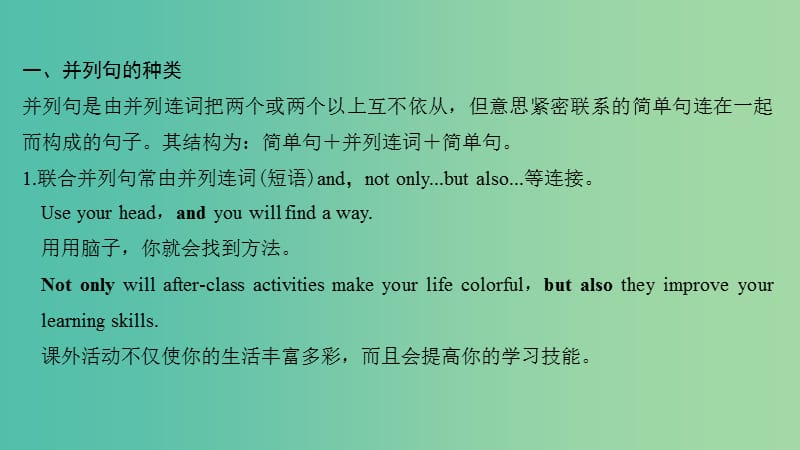 一、并列句的种类

并列句是由并列连词把两个或两个以上互不依从，但意思紧密联系的简单句连在一起而构成的句子。其结构为：简单句＋并列连词＋简单句。

1.联合并列句常由并列连词(短语)and，not only...but also...等连接。

Use your head，and you will find a way.

用用脑子，你就会找到方法。

Not only will after-class activities make your life colorful，but also they improve your learning skills.

课外活动不仅使你的生活丰富多彩，而且会提高你的学习技能。